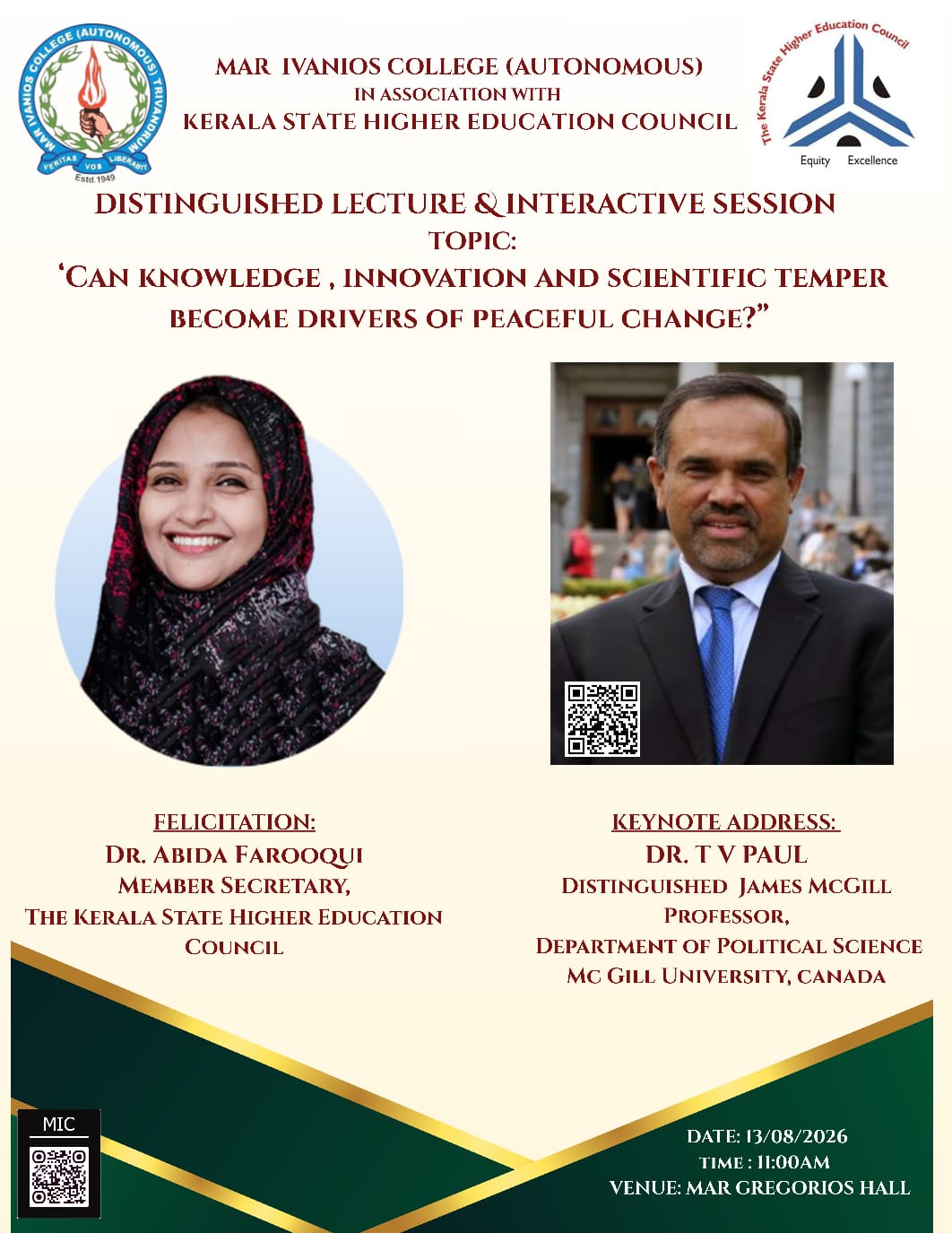 MAR IVANIOS COLLEGE (AUTONOMOUS) TRIVANDRUM
VERITAS VOS LIBERABIT
Estd.1949

MAR IVANIOS COLLEGE (AUTONOMOUS)
IN ASSOCIATION WITH
KERALA STATE HIGHER EDUCATION COUNCIL

The Kerala State Higher Education Council
Equity Excellence

DISTINGUISHED LECTURE & INTERACTIVE SESSION
TOPIC:
'CAN KNOWLEDGE , INNOVATION AND SCIENTIFIC TEMPER BECOME DRIVERS OF PEACEFUL CHANGE?"

FELICITATION:
DR. ABIDA FAROOQUI
MEMBER SECRETARY,
THE KERALA STATE HIGHER EDUCATION COUNCIL

KEYNOTE ADDRESS:
DR. T V PAUL
DISTINGUISHED JAMES MCGILL PROFESSOR,
DEPARTMENT OF POLITICAL SCIENCE
MC GILL UNIVERSITY, CANADA

MIC

DATE: 13/08/2026
TIME : 11:00AM
VENUE: MAR GREGORIOS HALL